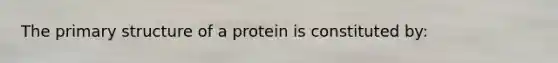 The primary structure of a protein is constituted by: